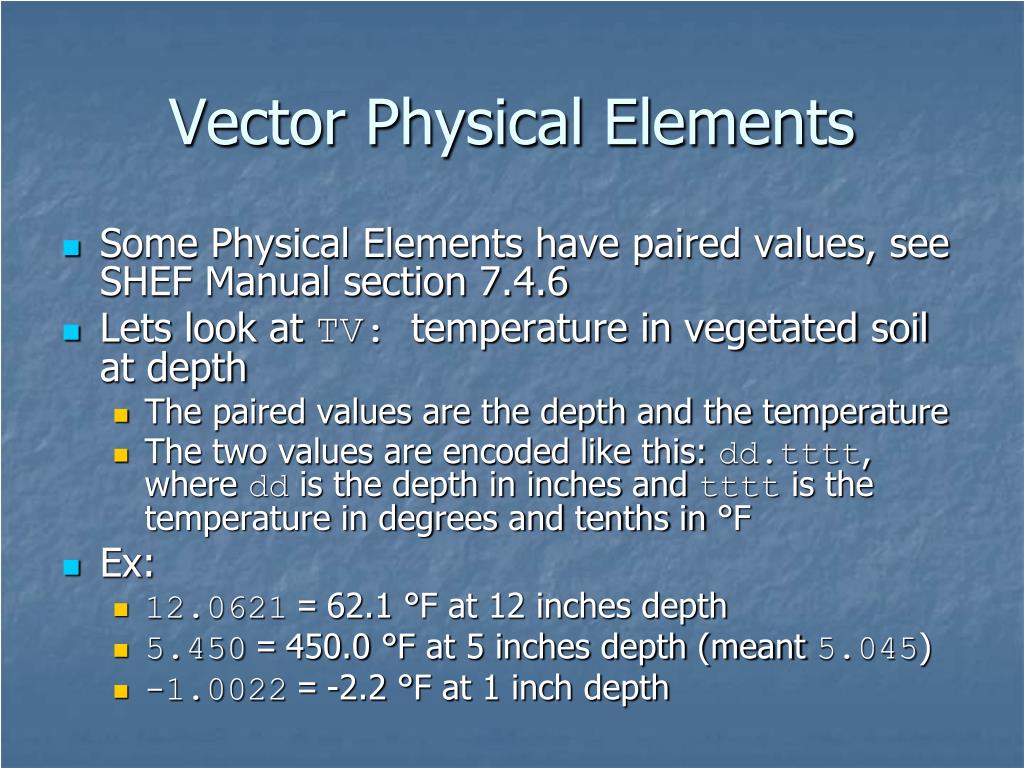 Vector Physical Elements

Some Physical Elements have paired values, see SHEF Manual section 7.4.6

Lets look at TV: temperature in vegetated soil at depth

The paired values are the depth and the temperature

The two values are encoded like this: dd.tttt, where dd is the depth in inches and tttt is the temperature in degrees and tenths in °F

Ex:

12.0621 = 62.1 °F at 12 inches depth

5.450 = 450.0 °F at 5 inches depth (meant 5.045)

-1.0022 = -2.2 °F at 1 inch depth